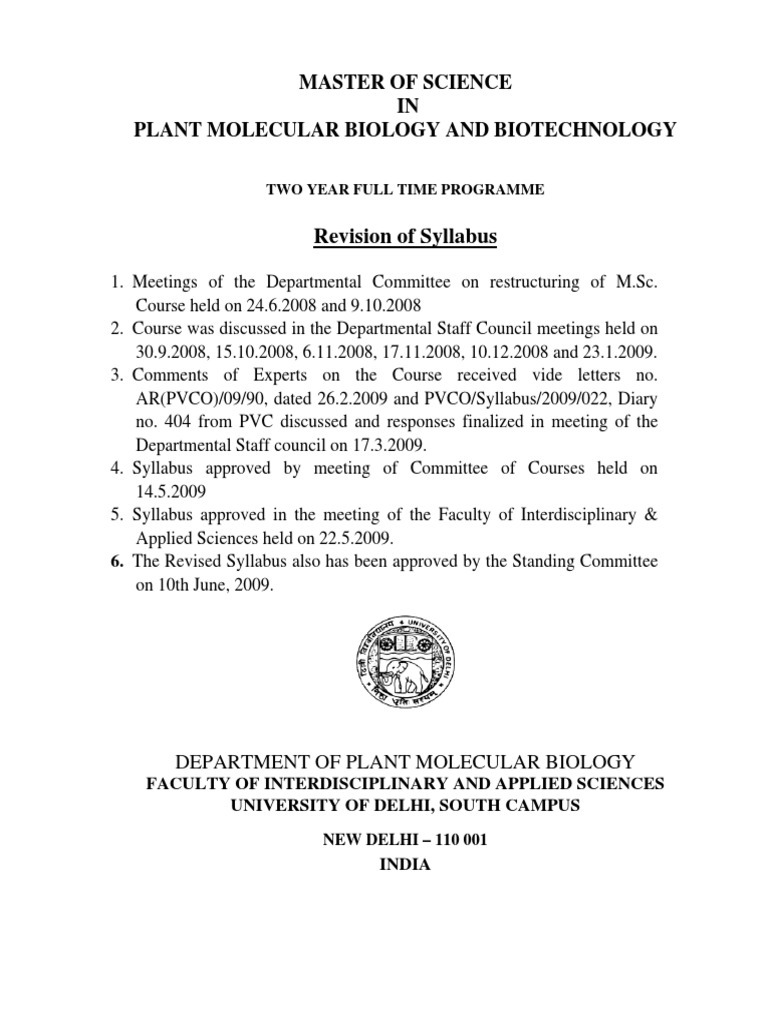 MASTER OF SCIENCE
IN
PLANT MOLECULAR BIOLOGY AND BIOTECHNOLOGY

TWO YEAR FULL TIME PROGRAMME

Revision of Syllabus

1. Meetings of the Departmental Committee on restructuring of M.Sc. Course held on 24.6.2008 and 9.10.2008
2. Course was discussed in the Departmental Staff Council meetings held on 30.9.2008, 15.10.2008, 6.11.2008, 17.11.2008, 10.12.2008 and 23.1.2009.
3. Comments of Experts on the Course received vide letters no. AR(PVCO)/09/90, dated 26.2.2009 and PVCO/Syllabus/2009/022, Diary no. 404 from PVC discussed and responses finalized in meeting of the Departmental Staff council on 17.3.2009.
4. Syllabus approved by meeting of Committee of Courses held on 14.5.2009
5. Syllabus approved in the meeting of the Faculty of Interdisciplinary & Applied Sciences held on 22.5.2009.
6. The Revised Syllabus also has been approved by the Standing Committee on 10th June, 2009.

UNIVERSITY OF DELHI

DEPARTMENT OF PLANT MOLECULAR BIOLOGY
FACULTY OF INTERDISCIPLINARY AND APPLIED SCIENCES
UNIVERSITY OF DELHI, SOUTH CAMPUS

NEW DELHI – 110 001
INDIA